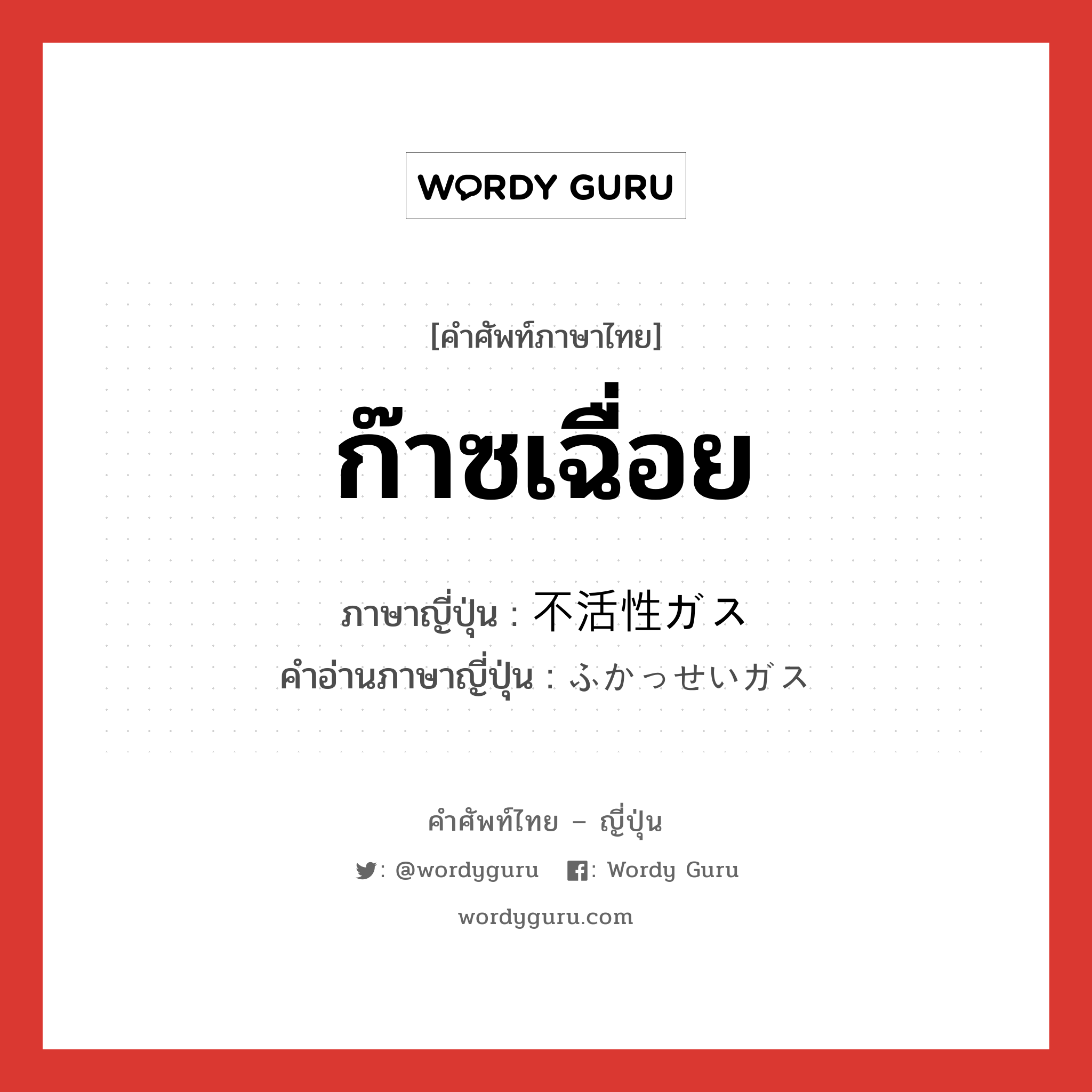 WORDY GURU

[คำศัพท์ภาษาไทย]

ก๊าซเฉื่อย

ภาษาญี่ปุ่น : 不活性ガス
คำอ่านภาษาญี่ปุ่น : ふかっせいガス

คำศัพท์ไทย – ญี่ปุ่น

: @wordyguru : Wordy Guru

wordyguru.com